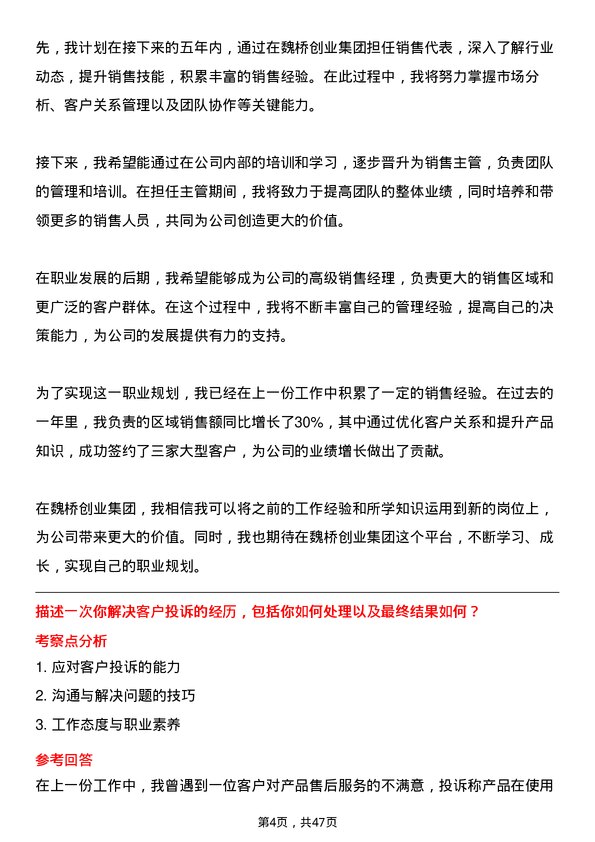 先，我计划在接下来的五年内，通过在魏桥创业集团担任销售代表，深入了解行业动态，提升销售技能，积累丰富的销售经验。在此过程中，我将努力掌握市场分析、客户关系管理以及团队协作等关键能力。

接下来，我希望能通过在公司内部的培训和学习，逐步晋升为销售主管，负责团队的管理和培训。在担任主管期间，我将致力于提高团队的整体业绩，同时培养和带领更多的销售人员，共同为公司创造更大的价值。

在职业发展的后期，我希望能够成为公司的高级销售经理，负责更大的销售区域和更广泛的客户群体。在这个过程中，我将不断丰富自己的管理经验，提高自己的决策能力，为公司的发展提供有力的支持。

为了实现这一职业规划，我已经在上一份工作中积累了一定的销售经验。在过去的一年里，我负责的区域销售额同比增长了30%，其中通过优化客户关系和提升产品知识，成功签约了三家大型客户，为公司的业绩增长做出了贡献。

在魏桥创业集团，我相信我可以将之前的工作经验和所学知识运用到新的岗位上，为公司带来更大的价值。同时，我也期待在魏桥创业集团这个平台，不断学习、成长，实现自己的职业规划。

描述一次你解决客户投诉的经历，包括你如何处理以及最终结果如何？

考察点分析

1. 应对客户投诉的能力

2. 沟通与解决问题的技巧

3. 工作态度与职业素养

参考回答

在上一份工作中，我曾遇到一位客户对产品售后服务的不满意，投诉称产品在使用

第4页，共47页